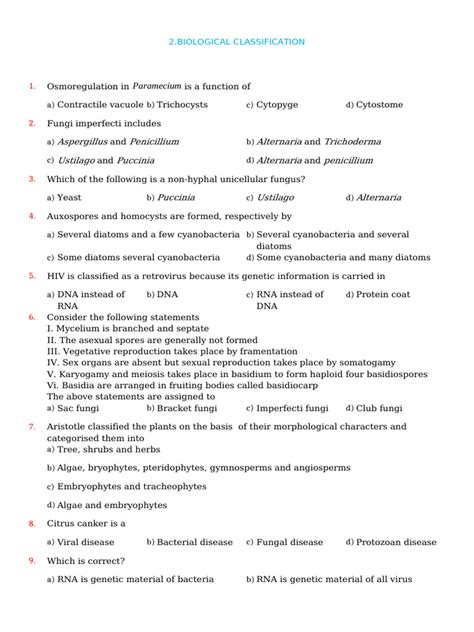 2.BIOLOGICAL CLASSIFICATION

1. Osmoregulation in Paramecium is a function of

a) Contractile vacuole b) Trichocysts c) Cytopyge d) Cytostome

2. Fungi imperfecti includes

a) Aspergillus and Penicillium b) Alternaria and Trichoderma

c) Ustilago and Puccinia d) Alternaria and penicillium

3. Which of the following is a non-hyphal unicellular fungus?

a) Yeast b) Puccinia c) Ustilago d) Alternaria

4. Auxospores and homocysts are formed, respectively by

a) Several diatoms and a few cyanobacteria b) Several cyanobacteria and several diatoms

c) Some diatoms several cyanobacteria d) Some cyanobacteria and many diatoms

5. HIV is classified as a retrovirus because its genetic information is carried in

a) DNA instead of RNA b) DNA c) RNA instead of DNA d) Protein coat

6. Consider the following statements
I. Mycelium is branched and septate
II. The asexual spores are generally not formed
III. Vegetative reproduction takes place by framentation
IV. Sex organs are absent but sexual reproduction takes place by somatogamy
V. Karyogamy and meiosis takes place in basidium to form haploid four basidiospores
Vi. Basidia are arranged in fruiting bodies called basidiocarp
The above statements are assigned to
a) Sac fungi b) Bracket fungi c) Imperfecti fungi d) Club fungi

7. Aristotle classified the plants on the basis of their morphological characters and categorised them into
a) Tree, shrubs and herbs

b) Algae, bryophytes, pteridophytes, gymnosperms and angiosperms

c) Embryophytes and tracheophytes

d) Algae and embryophytes

8. Citrus canker is a

a) Viral disease b) Bacterial disease c) Fungal disease d) Protozoan disease

9. Which is correct?

a) RNA is genetic material of bacteria b) RNA is genetic material of all virus